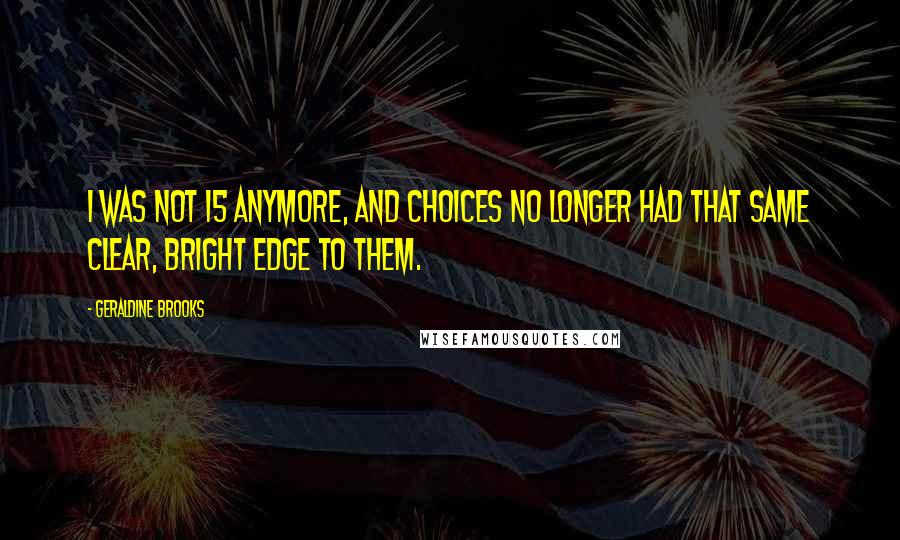 I WAS NOT 15 ANYMORE, AND CHOICES NO LONGER HAD THAT SAME CLEAR, BRIGHT EDGE TO THEM.

- GERALDINE BROOKS

WISEFAMOUSQUOTES.COM